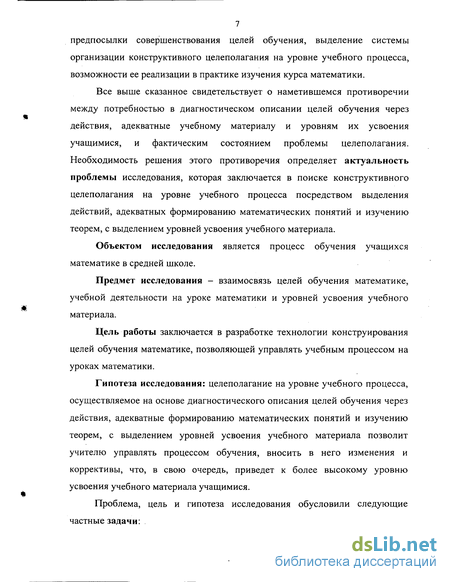 7

предпосылки совершенствования целей обучения, выделение системы организации конструктивного целеполагания на уровне учебного процесса, возможности ее реализации в практике изучения курса математики.

Все выше сказанное свидетельствует о наметившемся противоречии между потребностью в диагностическом описании целей обучения через действия, адекватные учебному материалу и уровням их усвоения учащимися, и фактическим состоянием проблемы целеполагания. Необходимость решения этого противоречия определяет **актуальность проблемы** исследования, которая заключается в поиске конструктивного целеполагания на уровне учебного процесса посредством выделения действий, адекватных формированию математических понятий и изучению теорем, с выделением уровней усвоения учебного материала.

**Объектом исследования** является процесс обучения учащихся математике в средней школе.

**Предмет исследования** – взаимосвязь целей обучения математике, учебной деятельности на уроке математики и уровней усвоения учебного материала.

**Цель работы** заключается в разработке технологии конструирования целей обучения математике, позволяющей управлять учебным процессом на уроках математики.

**Гипотеза исследования:** целеполагание на уровне учебного процесса, осуществляемое на основе диагностического описания целей обучения через действия, адекватные формированию математических понятий и изучению теорем, с выделением уровней усвоения учебного материала позволит учителю управлять процессом обучения, вносить в него изменения и коррективы, что, в свою очередь, приведет к более высокому уровню усвоения учебного материала учащимися.

Проблема, цель и гипотеза исследования обусловили следующие частные **задачи**:

dsLib.net
библиотека диссертаций